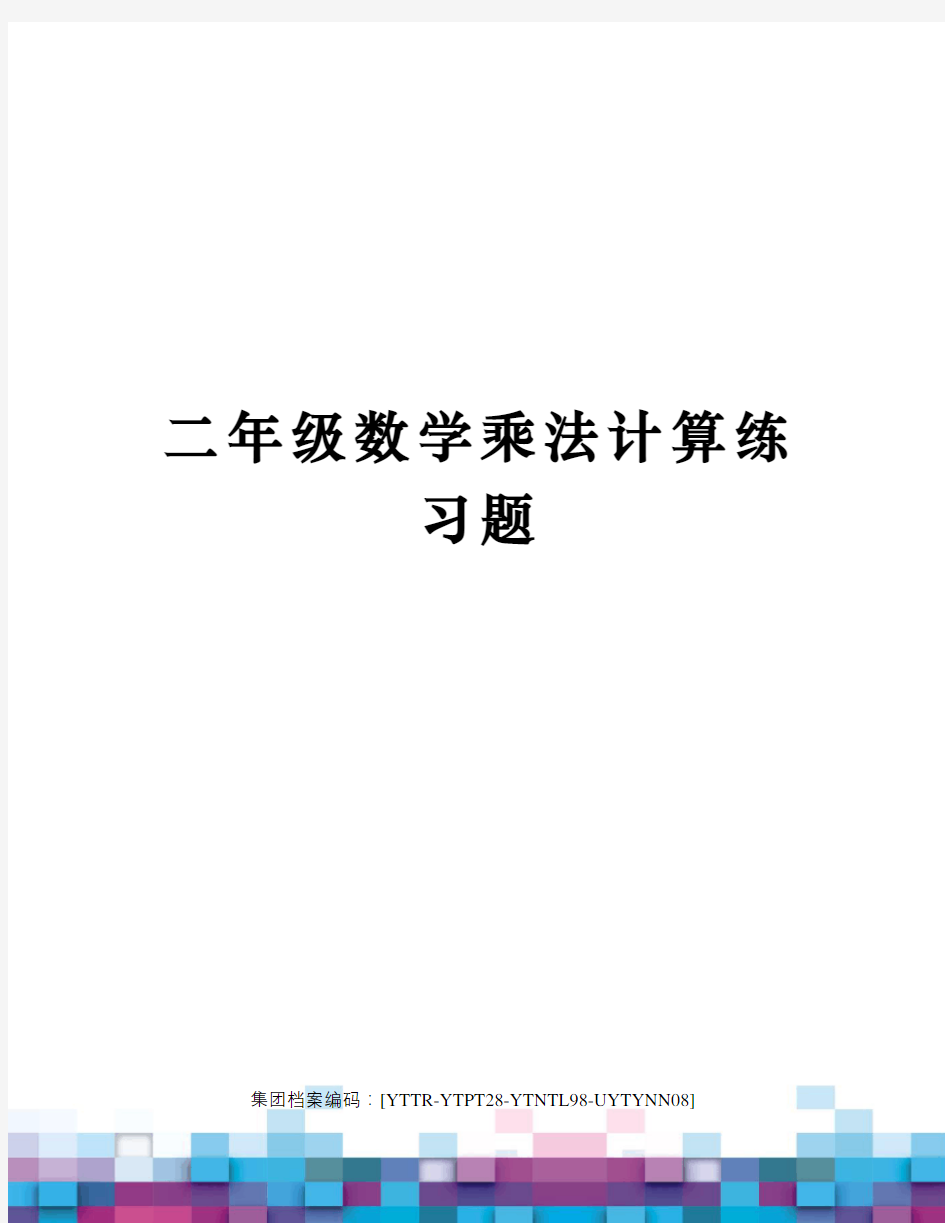 二年级数学乘法计算练习题

集团档案编码：[YTTR-YTPT28-YTNTL98-UYTYNN08]